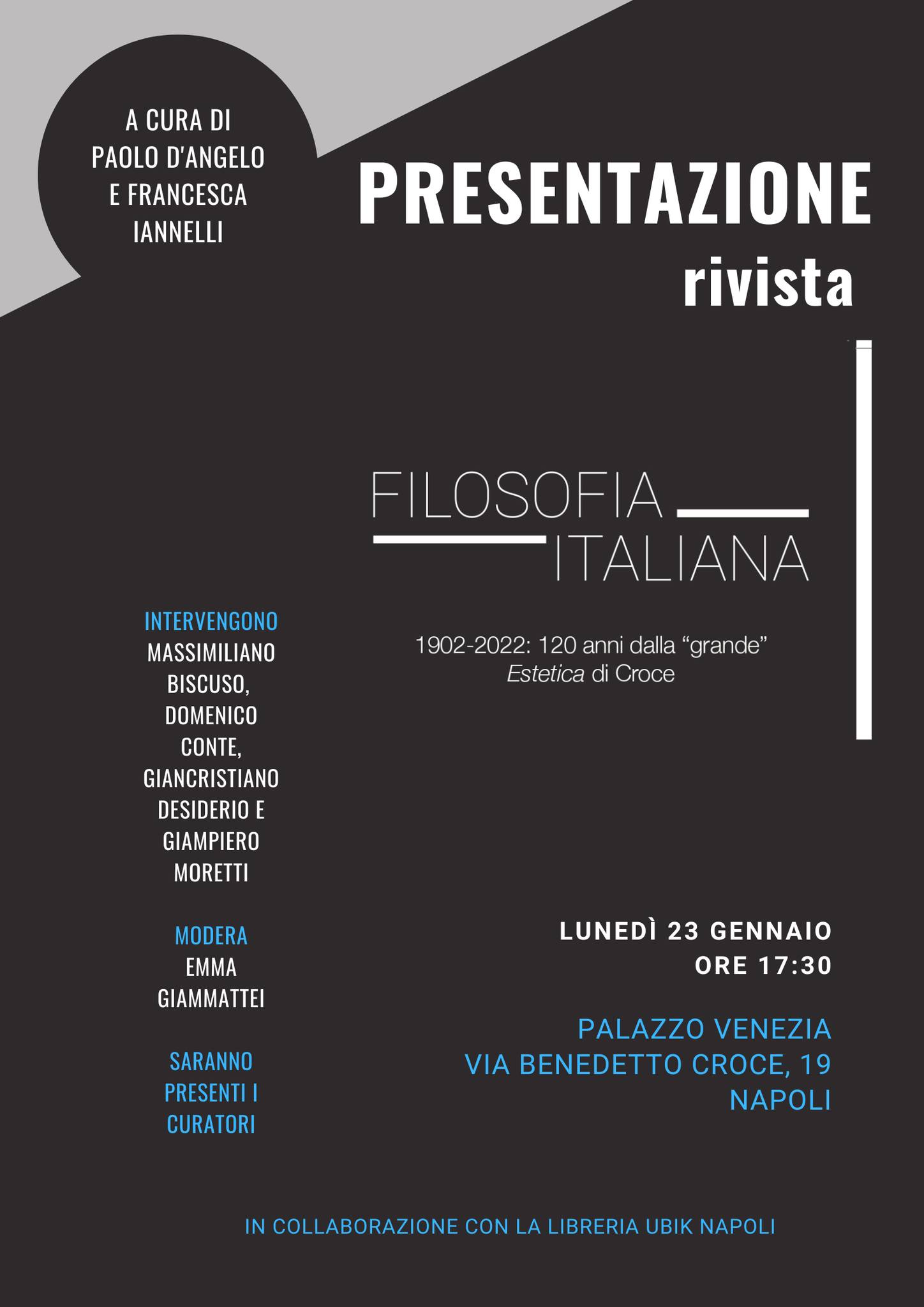 A CURA DI PAOLO D'ANGELO E FRANCESCA IANNELLI

PRESENTAZIONE rivista

FILOSOFIA ITALIANA

1902-2022: 120 anni dalla “grande” Estetica di Croce

INTERVENGONO
MASSIMILIANO BISCUSO, DOMENICO CONTE, GIANCRISTIANO DESIDERIO E GIAMPIERO MORETTI

MODERA
EMMA GIAMMATTEI

SARANNO PRESENTI I CURATORI

LUNEDÌ 23 GENNAIO
ORE 17:30

PALAZZO VENEZIA
VIA BENEDETTO CROCE, 19
NAPOLI

IN COLLABORAZIONE CON LA LIBRERIA UBIK NAPOLI